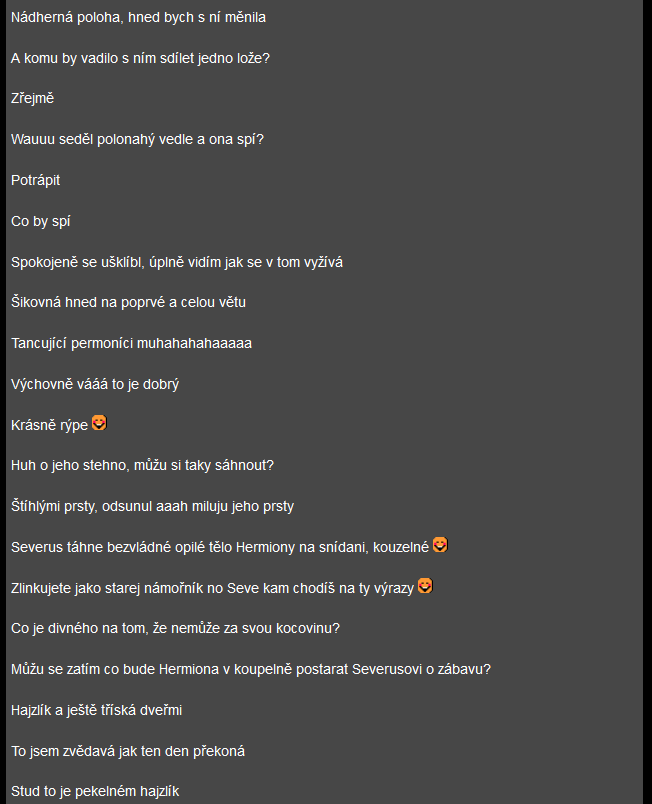 Nádherná poloha, hned bych s ní měnila

A komu by vadilo s ním sdílet jedno lože?

Zřejmě

Wauuu seděl polonahý vedle a ona spí?

Potrápit

Co by spí

Spokojeně se ušklíbl, úplně vidím jak se v tom vyžívá

Šikovná hned na poprvé a celou větu

Tancující permoníci muhahahahaaaaa

Výchovně vááá to je dobrý

Krásně rýpe 😍

Huh o jeho stehno, můžu si taky sáhnout?

Štíhlými prsty, odsunul aaah miluju jeho prsty

Severus táhne bezvládné opilé tělo Hermiony na snídani, kouzelné 😍

Zlinkujete jako starej námořník no Seve kam chodíš na ty výrazy 😍

Co je divného na tom, že nemůže za svou kocovinu?

Můžu se zatím co bude Hermiona v koupelně postarat Severusovi o zábavu?

Hajzlík a ještě tříská dveřmi

To jsem zvědavá jak ten den překoná

Stud to je pekelném hajzlík